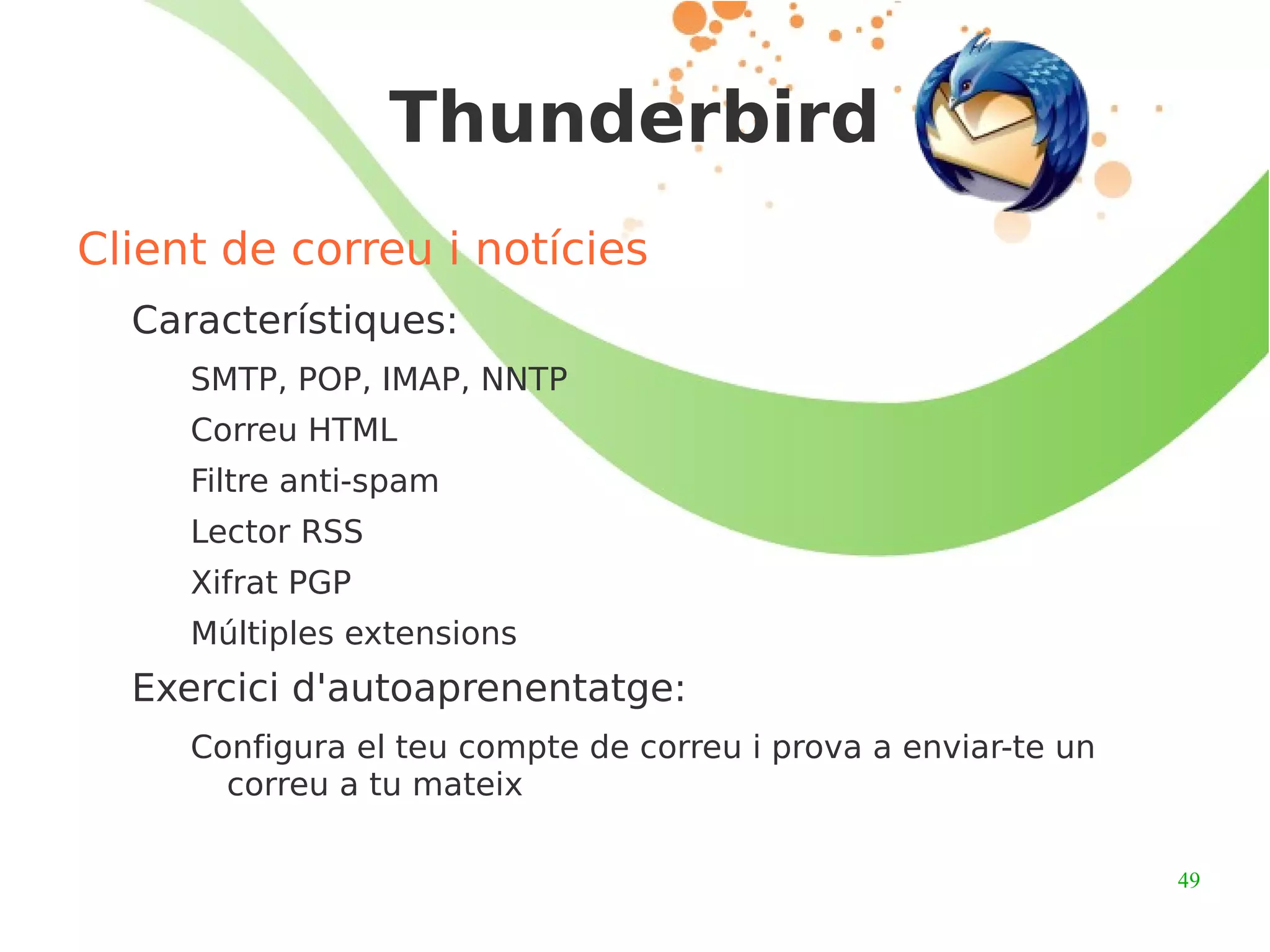 Thunderbird

Client de correu i notícies

Característiques:

SMTP, POP, IMAP, NNTP

Correu HTML

Filtre anti-spam

Lector RSS

Xifrat PGP

Múltiples extensions

Exercici d'autoaprenentatge:

Configura el teu compte de correu i prova a enviar-te un correu a tu mateix

49